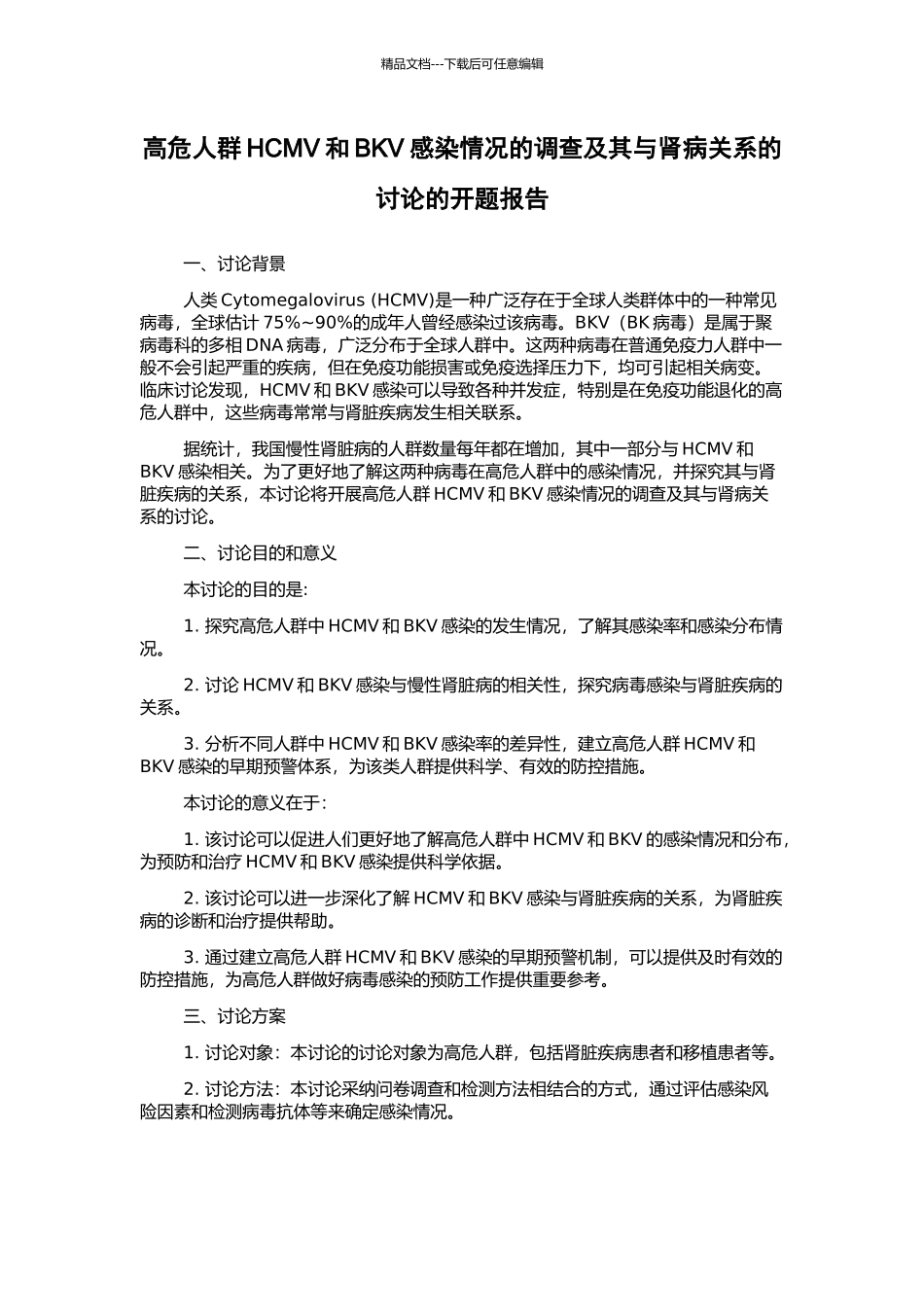 精品文档---下载后可任意编辑

高危人群 HCMV 和 BKV 感染情况的调查及其与肾病关系的讨论的开题报告

一、讨论背景

人类 Cytomegalovirus (HCMV)是一种广泛存在于全球人类群体中的一种常见病毒，全球估计 75%~90%的成年人曾经感染过该病毒。BKV（BK 病毒）是属于聚病毒科的多相 DNA 病毒，广泛分布于全球人群中。这两种病毒在普通免疫力人群中一般不会引起严重的疾病，但在免疫功能损害或免疫选择压力下，均可引起相关病变。临床讨论发现，HCMV 和 BKV 感染可以导致各种并发症，特别是在免疫功能退化的高危人群中，这些病毒常常与肾脏疾病发生相关联系。

据统计，我国慢性肾脏病的人群数量每年都在增加，其中一部分与 HCMV 和 BKV 感染相关。为了更好地了解这两种病毒在高危人群中的感染情况，并探究其与肾脏疾病的关系，本讨论将开展高危人群 HCMV 和 BKV 感染情况的调查及其与肾病关系的讨论。

二、讨论目的和意义

本讨论的目的是:

1. 探究高危人群中 HCMV 和 BKV 感染的发生情况，了解其感染率和感染分布情况。

2. 讨论 HCMV 和 BKV 感染与慢性肾脏病的相关性，探究病毒感染与肾脏疾病的关系。

3. 分析不同人群中 HCMV 和 BKV 感染率的差异性，建立高危人群 HCMV 和 BKV 感染的早期预警体系，为该类人群提供科学、有效的防控措施。

本讨论的意义在于:

1. 该讨论可以促进人们更好地了解高危人群中 HCMV 和 BKV 的感染情况和分布，为预防和治疗 HCMV 和 BKV 感染提供科学依据。

2. 该讨论可以进一步深化了解 HCMV 和 BKV 感染与肾脏疾病的关系，为肾脏疾病的诊断和治疗提供帮助。

3. 通过建立高危人群 HCMV 和 BKV 感染的早期预警机制，可以提供及时有效的防控措施，为高危人群做好病毒感染的预防工作提供重要参考。

三、讨论方案

1. 讨论对象：本讨论的讨论对象为高危人群，包括肾脏疾病患者和移植患者等。

2. 讨论方法：本讨论采纳问卷调查和检测方法相结合的方式，通过评估感染风险因素和检测病毒抗体等来确定感染情况。